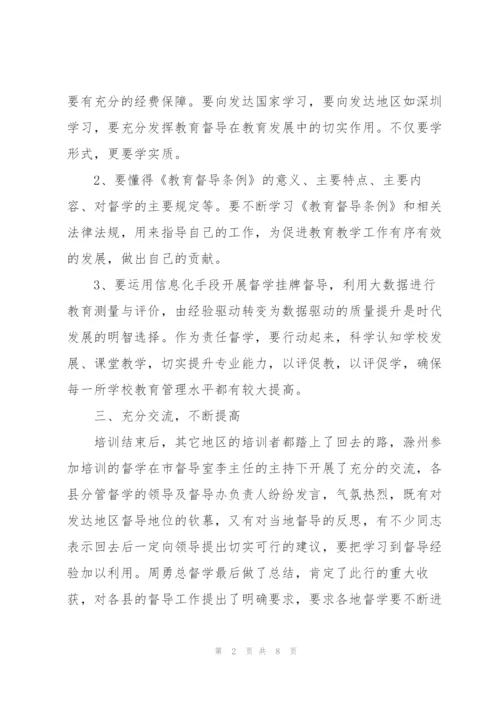 要有充分的经费保障。要向发达国家学习，要向发达地区如深圳学习，要充分发挥教育督导在教育发展中的切实作用。不仅要学形式，更要学实质。

2、要懂得《教育督导条例》的意义、主要特点、主要内容、对督学的主要规定等。要不断学习《教育督导条例》和相关法律法规，用来指导自己的工作，为促进教育教学工作有序有效的发展，做出自己的贡献。

3、要运用信息化手段开展督学挂牌督导，利用大数据进行教育测量与评价，由经验驱动转变为数据驱动的质量提升是时代发展的明智选择。作为责任督学，要行动起来，科学认知学校发展、课堂教学，切实提升专业能力，以评促教，以评促学，确保每一所学校教育管理水平都有较大提高。

三、充分交流，不断提高

培训结束后，其它地区的培训者都踏上了回去的路，滁州参加培训的督学在市督导室李主任的主持下开展了充分的交流，各县分管督学的领导及督导办负责人纷纷发言，气氛热烈，既有对发达地区督导地位的钦慕，又有对当地督导的反思，有不少同志表示回去后一定向领导提出切实可行的建议，要把学习到督导经验加以利用。周勇总督学最后做了总结，肯定了此行的重大收获，对各县的督导工作提出了明确要求，要求各地督学要不断进

第 2 页 共 8 页